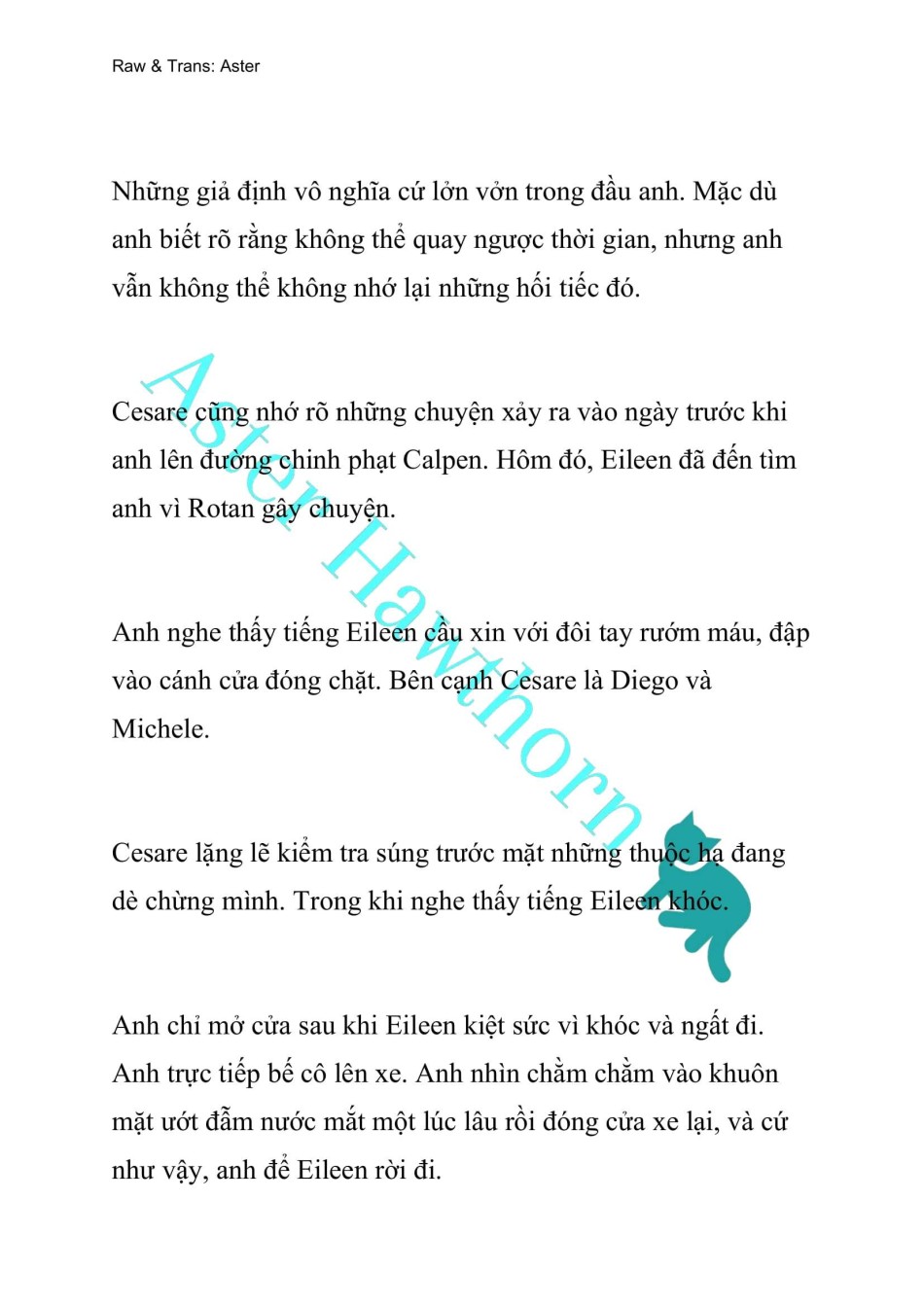 Raw & Trans: Aster

Những giả định vô nghĩa cứ lởn vởn trong đầu anh. Mặc dù anh biết rõ rằng không thể quay ngược thời gian, nhưng anh vẫn không thể không nhớ lại những hối tiếc đó.

Cesare cũng nhớ rõ những chuyện xảy ra vào ngày trước khi anh lên đường chinh phạt Calpen. Hôm đó, Eileen đã đến tìm anh vì Rotan gây chuyện.

Anh nghe thấy tiếng Eileen cầu xin với đôi tay rướm máu, đập vào cánh cửa đóng chặt. Bên cạnh Cesare là Diego và Michele.

Cesare lặng lẽ kiểm tra súng trước mặt những thuộc hạ đang dè chừng mình. Trong khi nghe thấy tiếng Eileen khóc.

Anh chỉ mở cửa sau khi Eileen kiệt sức vì khóc và ngất đi. Anh trực tiếp bế cô lên xe. Anh nhìn chằm chằm vào khuôn mặt ướt đẫm nước mắt một lúc lâu rồi đóng cửa xe lại, và cứ như vậy, anh để Eileen rời đi.

Aster Hawthorn